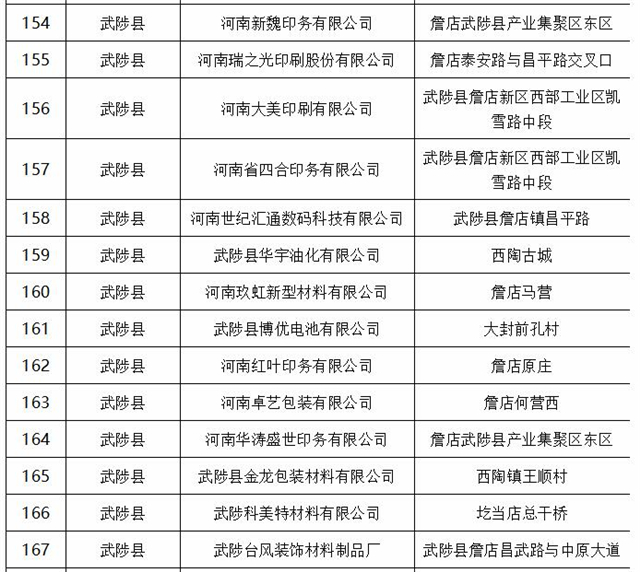 | 154 | 武陟县 | 河南新魏印务有限公司 | 詹店武陟县产业集聚区东区 |
|---|---|---|---|
| 155 | 武陟县 | 河南瑞之光印刷股份有限公司 | 詹店泰安路与昌平路交叉口 |
| 156 | 武陟县 | 河南大美印刷有限公司 | 武陟县詹店新区西部工业区凯雪路中段 |
| 157 | 武陟县 | 河南省四合印务有限公司 | 武陟县詹店新区西部工业区凯雪路中段 |
| 158 | 武陟县 | 河南世纪汇通数码科技有限公司 | 武陟县詹店镇昌平路 |
| 159 | 武陟县 | 武陟县华宇油化有限公司 | 西陶古城 |
| 160 | 武陟县 | 河南玖虹新型材料有限公司 | 詹店马营 |
| 161 | 武陟县 | 武陟县博优电池有限公司 | 大封前孔村 |
| 162 | 武陟县 | 河南红叶印务有限公司 | 詹店原庄 |
| 163 | 武陟县 | 河南卓艺包装有限公司 | 詹店何营西 |
| 164 | 武陟县 | 河南华涛盛世印务有限公司 | 詹店武陟县产业集聚区东区 |
| 165 | 武陟县 | 武陟县金龙包装材料有限公司 | 西陶镇王顺村 |
| 166 | 武陟县 | 武陟科美特材料有限公司 | 圪当店总干桥 |
| 167 | 武陟县 | 武陟台风装饰材料制品厂 | 武陟县詹店昌武路与中原大道 |